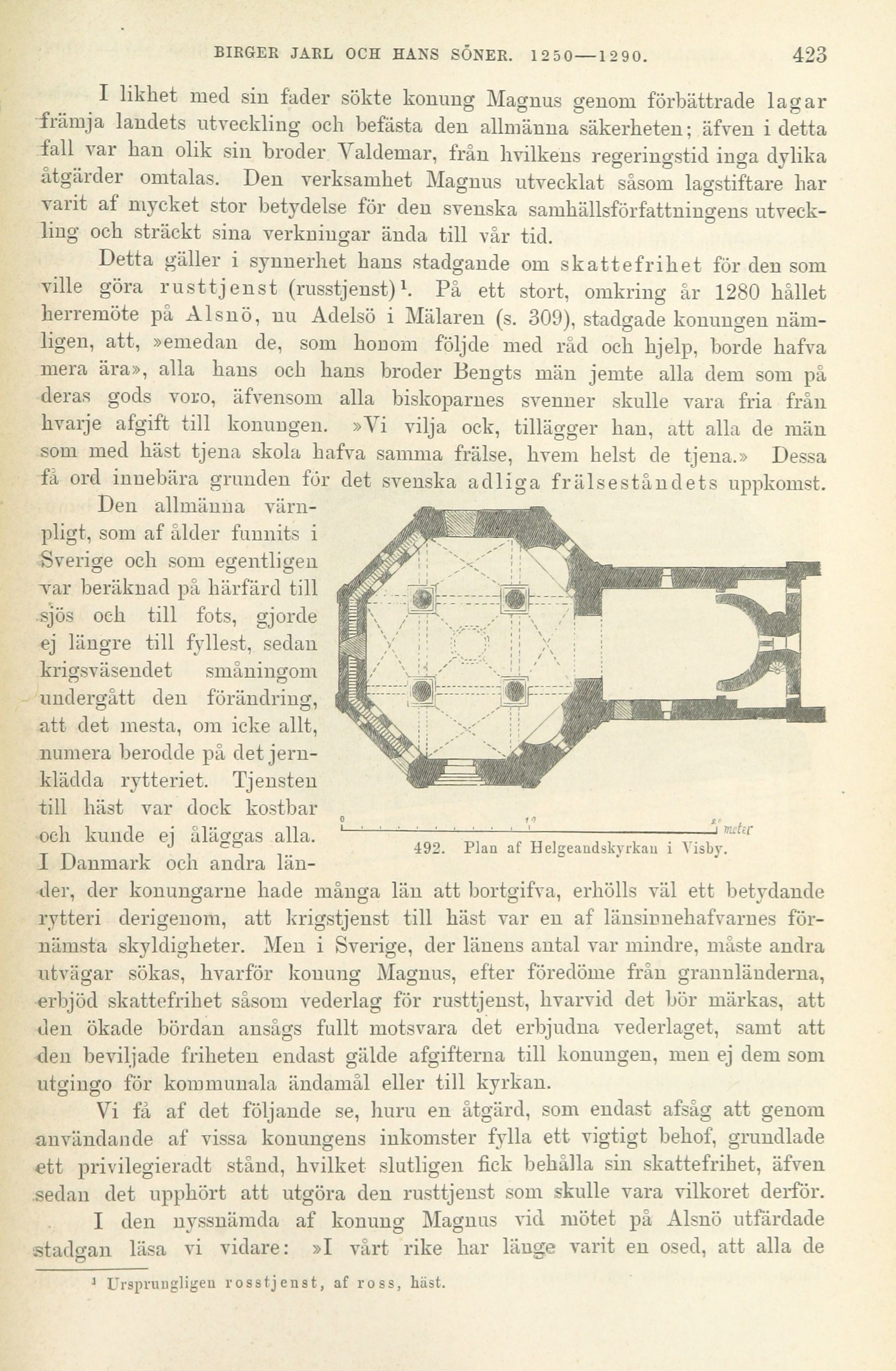 BIRGER JARL OCH HANS SÖNER. 1250—1290. 423

I likhet med sin fader sökte konung Magnus genom förbättrade lagar främja landets utveckling och befästa den allmänna säkerheten; äfven i detta fall var han olik sin broder Valdemar, från hvilkens regeringstid inga dylika åtgärder omtalas. Den verksamhet Magnus utvecklat såsom lagstiftare har varit af mycket stor betydelse för den svenska samhällsförfattningens utveckling och sträckt sina verkningar ända till vår tid.

Detta gäller i synnerhet hans stadgande om skattefrihet för den som ville göra rusttjenst (russtjenst)$^1$. På ett stort, omkring år 1280 hållet herremöte på Alsnö, nu Adelsö i Mälaren (s. 309), stadgade konungen nämligen, att, »emedan de, som honom följde med råd och hjelp, borde hafva mera ära», alla hans och hans broder Bengts män jemte alla dem som på deras gods voro, äfvensom alla biskoparnes svenner skulle vara fria från hvarje afgift till konungen. »Vi vilja ock, tillägger han, att alla de män som med häst tjena skola hafva samma frälse, hvem helst de tjena.» Dessa få ord innebära grunden för det svenska adliga frälseståndets uppkomst.

Den allmänna värnpligt, som af ålder funnits i Sverige och som egentligen var beräknad på härfärd till sjös och till fots, gjorde ej längre till fyllest, sedan krigsväsendet småningom undergått den förändring, att det mesta, om icke allt, numera berodde på det jernklädda rytteriet. Tjensten till häst var dock kostbar och kunde ej åläggas alla. I Danmark och andra länder, der konungarne hade många län att bortgifva, erhölls väl ett betydande rytteri derigenom, att krigstjenst till häst var en af länsinnehafvarnes förnämsta skyldigheter. Men i Sverige, der länens antal var mindre, måste andra utvägar sökas, hvarför konung Magnus, efter föredöme från grannländerna, erbjöd skattefrihet såsom vederlag för rusttjenst, hvarvid det bör märkas, att den ökade bördan ansågs fullt motsvara det erbjudna vederlaget, samt att den beviljade friheten endast gälde afgifterna till konungen, men ej dem som utgingo för kommunala ändamål eller till kyrkan.

0 10 20 meter
492. Plan af Helgeandskyrkan i Visby.

Vi få af det följande se, huru en åtgärd, som endast afsåg att genom användande af vissa konungens inkomster fylla ett vigtigt behof, grundlade ett privilegieradt stånd, hvilket slutligen fick behålla sin skattefrihet, äfven sedan det upphört att utgöra den rusttjenst som skulle vara vilkoret derför.

I den nyssnämda af konung Magnus vid mötet på Alsnö utfärdade stadgan läsa vi vidare: »I vårt rike har länge varit en osed, att alla de

$^1$ Ursprungligen rosstjenst, af ross, häst.